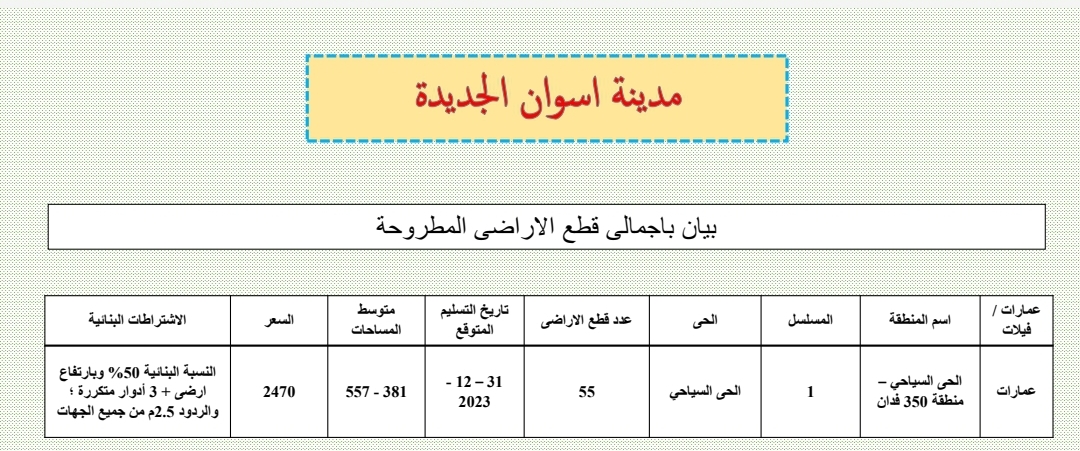 مدينة اسوان الجديدة

بيان باجمالى قطع الاراضى المطروحة

| عمارات / فيلات | اسم المنطقة | المسلسل | الحى | عدد قطع الاراضى | تاريخ التسليم المتوقع | متوسط المساحات | السعر | الاشتراطات البنائية |
|---|---|---|---|---|---|---|---|---|
| عمارات | الحى السياحي – منطقة 350 فدان | 1 | الحى السياحي | 55 | 31 – 12 - 2023 | 381 - 557 | 2470 | النسبة البنائية 50% وبارتفاع ارضى + 3 أدوار متكررة ؛ والردود 2.5م من جميع الجهات |